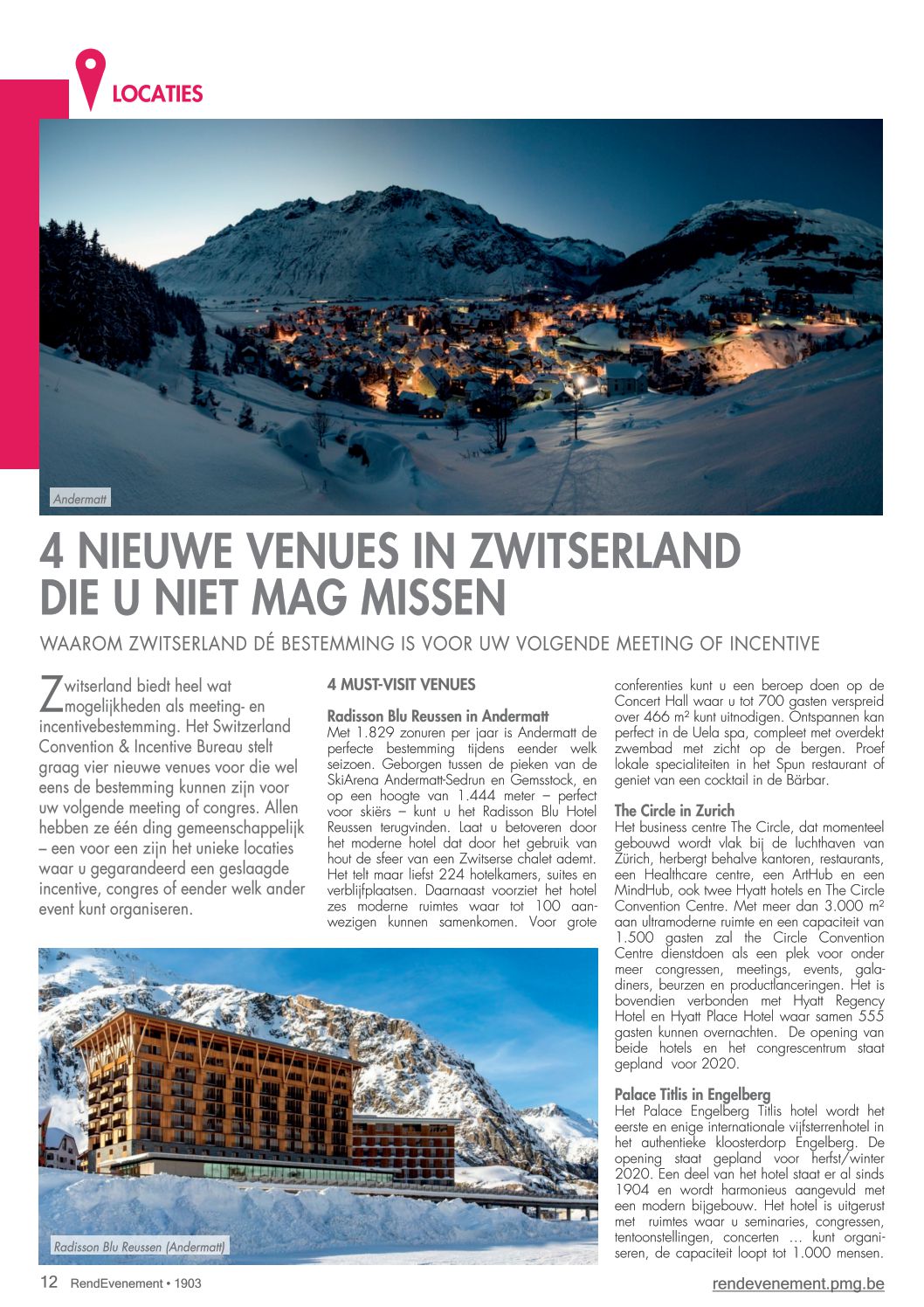 LOCATIES

Andermatt

4 NIEUWE VENUES IN ZWITSERLAND DIE U NIET MAG MISSEN

WAAROM ZWITSERLAND DÉ BESTEMMING IS VOOR UW VOLGENDE MEETING OF INCENTIVE

Zwitserland biedt heel wat mogelijkheden als meeting- en incentivebestemming. Het Switzerland Convention & Incentive Bureau stelt graag vier nieuwe venues voor die wel eens de bestemming kunnen zijn voor uw volgende meeting of congres. Allen hebben ze één ding gemeenschappelijk – een voor een zijn het unieke locaties waar u gegarandeerd een geslaagde incentive, congres of eender welk ander event kunt organiseren.

4 MUST-VISIT VENUES

Radisson Blu Reussen in Andermatt
Met 1.829 zonuren per jaar is Andermatt de perfecte bestemming tijdens eender welk seizoen. Geborgen tussen de pieken van de SkiArena Andermatt-Sedrun en Gemsstock, en op een hoogte van 1.444 meter – perfect voor skiërs – kunt u het Radisson Blu Hotel Reussen terugvinden. Laat u betoveren door het moderne hotel dat door het gebruik van hout de sfeer van een Zwitserse chalet ademt. Het telt maar liefst 224 hotelkamers, suites en verblijfplaatsen. Daarnaast voorziet het hotel zes moderne ruimtes waar tot 100 aanwezigen kunnen samenkomen. Voor grote conferenties kunt u een beroep doen op de Concert Hall waar u tot 700 gasten verspreid over 466 m² kunt uitnodigen. Ontspannen kan perfect in de Uela spa, compleet met overdekt zwembad met zicht op de bergen. Proef lokale specialiteiten in het Spun restaurant of geniet van een cocktail in de Bärbar.

The Circle in Zurich
Het business centre The Circle, dat momenteel gebouwd wordt vlak bij de luchthaven van Zürich, herbergt behalve kantoren, restaurants, een Healthcare centre, een ArtHub en een MindHub, ook twee Hyatt hotels en The Circle Convention Centre. Met meer dan 3.000 m² aan ultramoderne ruimte en een capaciteit van 1.500 gasten zal the Circle Convention Centre dienstdoen als een plek voor onder meer congressen, meetings, events, galadiners, beurzen en productlanceringen. Het is bovendien verbonden met Hyatt Regency Hotel en Hyatt Place Hotel waar samen 555 gasten kunnen overnachten. De opening van beide hotels en het congrescentrum staat gepland voor 2020.

Palace Titlis in Engelberg
Het Palace Engelberg Titlis hotel wordt het eerste en enige internationale vijfsterrenhotel in het authentieke kloosterdorp Engelberg. De opening staat gepland voor herfst/winter 2020. Een deel van het hotel staat er al sinds 1904 en wordt harmonieus aangevuld met een modern bijgebouw. Het hotel is uitgerust met ruimtes waar u seminaries, congressen, tentoonstellingen, concerten … kunt organiseren, de capaciteit loopt tot 1.000 mensen.

Radisson Blu Reussen (Andermatt)

12 RendEvenement • 1903

rendevenement.pmg.be